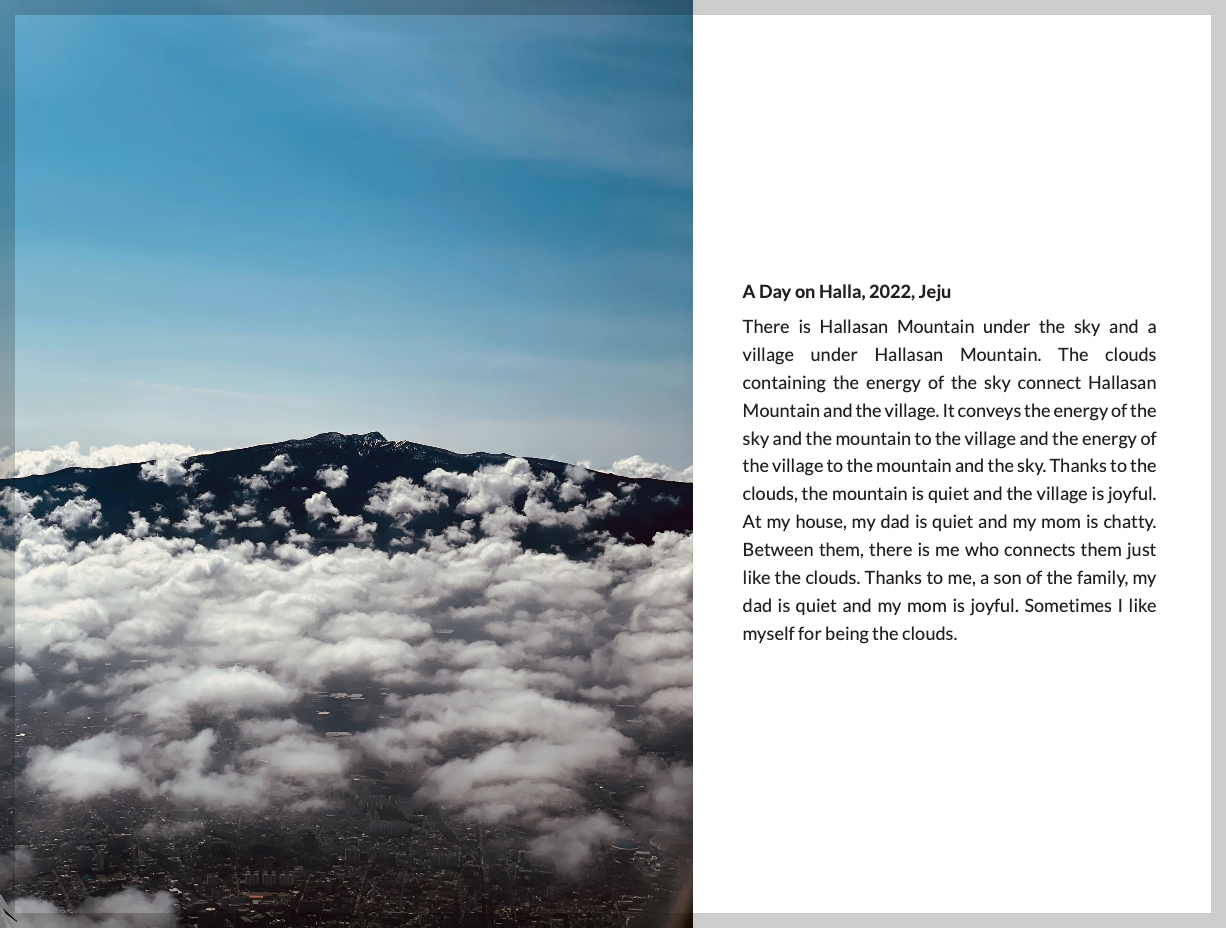 A Day on Halla, 2022, Jeju

There is Hallasan Mountain under the sky and a village under Hallasan Mountain. The clouds containing the energy of the sky connect Hallasan Mountain and the village. It conveys the energy of the sky and the mountain to the village and the energy of the village to the mountain and the sky. Thanks to the clouds, the mountain is quiet and the village is joyful. At my house, my dad is quiet and my mom is chatty. Between them, there is me who connects them just like the clouds. Thanks to me, a son of the family, my dad is quiet and my mom is joyful. Sometimes I like myself for being the clouds.